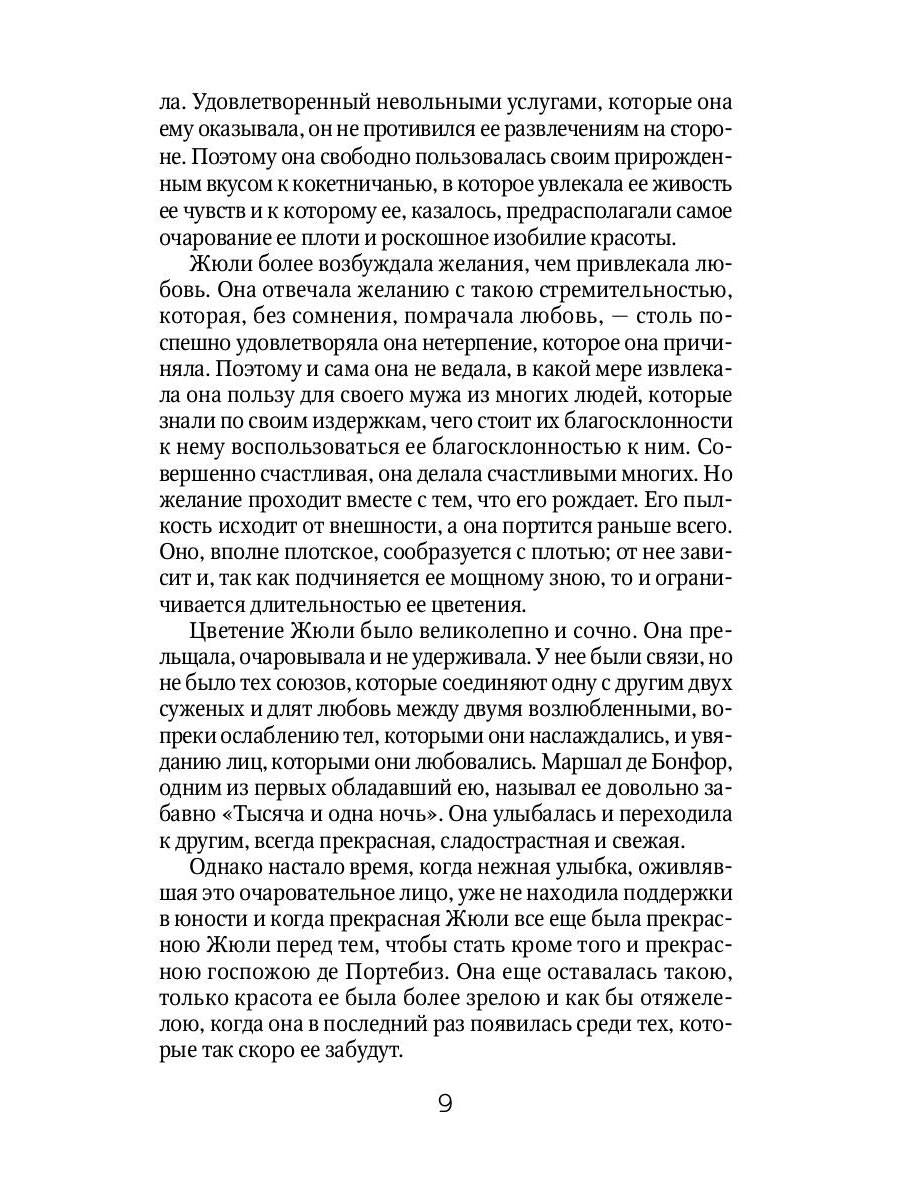 ла. Удовлетворенный невольными услугами, которые она ему оказывала, он не противился ее развлечениям на стороне. Поэтому она свободно пользовалась своим прирожденным вкусом к кокетничанью, в которое увлекала ее живость ее чувств и к которому ее, казалось, предрасполагали самое очарование ее плоти и роскошное изобилие красоты.

Жюли более возбуждала желания, чем привлекала любовь. Она отвечала желанию с такою стремительностью, которая, без сомнения, помрачала любовь, — столь поспешно удовлетворяла она нетерпение, которое она причиняла. Поэтому и сама она не ведала, в какой мере извлекала она пользу для своего мужа из многих людей, которые знали по своим издержкам, чего стоит их благосклонности к нему воспользоваться ее благосклонностью к ним. Совершенно счастливая, она делала счастливыми многих. Но желание проходит вместе с тем, что его рождает. Его пылкость исходит от внешности, а она портится раньше всего. Оно, вполне плотское, сообразуется с плотью; от нее зависит и, так как подчиняется ее мощному зною, то и ограничивается длительностью ее цветения.

Цветение Жюли было великолепно и сочно. Она прельщала, очаровывала и не удерживала. У нее были связи, но не было тех союзов, которые соединяют одну с другим двух суженых и длят любовь между двумя возлюбленными, вопреки ослаблению тел, которыми они наслаждались, и увяданию лиц, которыми они любовались. Маршал де Бонфор, одним из первых обладавший ею, называл ее довольно забавно «Тысяча и одна ночь». Она улыбалась и переходила к другим, всегда прекрасная, сладострастная и свежая.

Однако настало время, когда нежная улыбка, оживлявшая это очаровательное лицо, уже не находила поддержки в юности и когда прекрасная Жюли все еще была прекрасною Жюли перед тем, чтобы стать кроме того и прекрасною госпожою де Портебиз. Она еще оставалась такою, только красота ее была более зрелою и как бы отяжелелою, когда она в последний раз появилась среди тех, которые так скоро ее забудут.

9